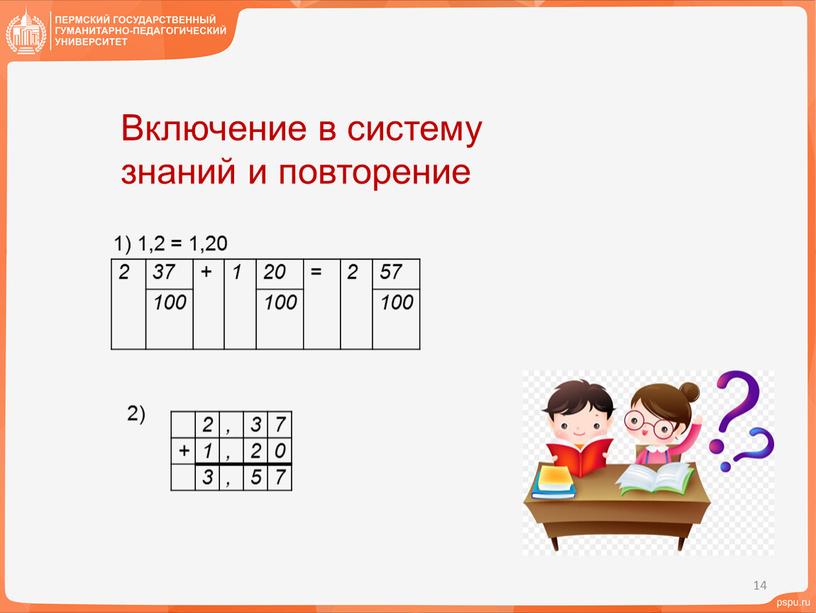 ПЕРМСКИЙ ГОСУДАРСТВЕННЫЙ ГУМАНИТАРНО-ПЕДАГОГИЧЕСКИЙ УНИВЕРСИТЕТ

Включение в систему знаний и повторение

1) 1,2 = 1,20

$2\frac{37}{100} + 1\frac{20}{100} = 2\frac{57}{100}$

2)

|   | 2 | , | 3 | 7 |
|---|---|---|---|---|
| + | 1 | , | 2 | 0 |
|   | 3 | , | 5 | 7 |

14

pspu.ru